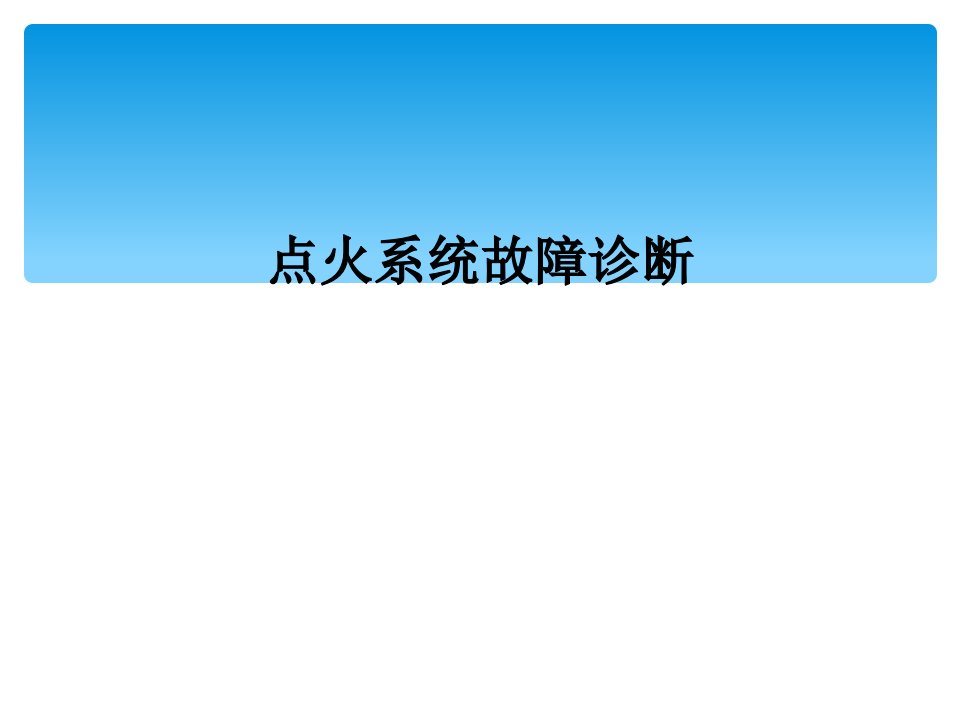 点火系统故障诊断